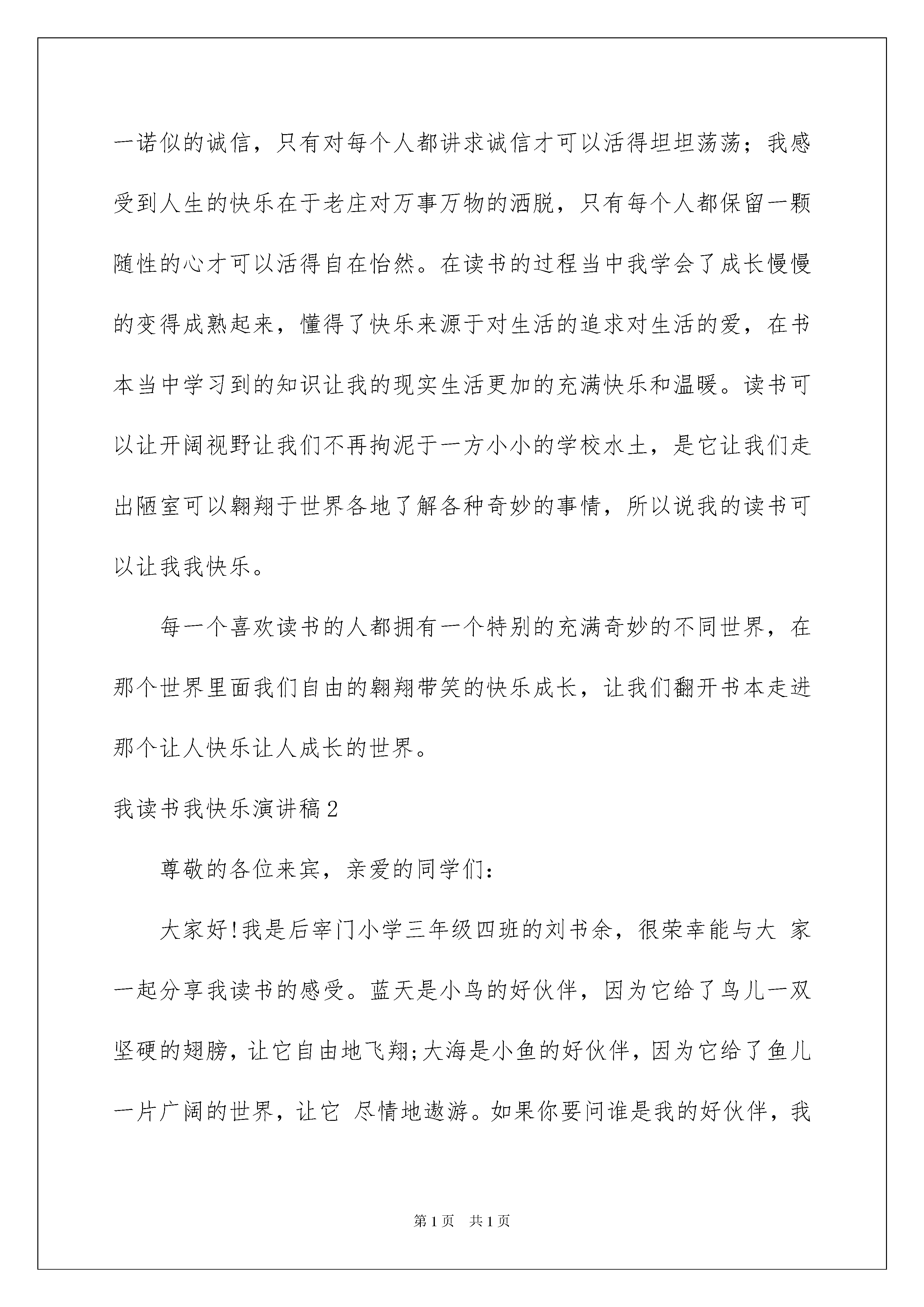 一诺似的诚信，只有对每个人都讲求诚信才可以活得坦坦荡荡；我感受到人生的快乐在于老庄对万事万物的洒脱，只有每个人都保留一颗随性的心才可以活得自在怡然。在读书的过程当中我学会了成长慢慢的变得成熟起来，懂得了快乐来源于对生活的追求对生活的爱，在书本当中学习到的知识让我的现实生活更加的充满快乐和温暖。读书可以让开阔视野让我们不再拘泥于一方小小的学校水土，是它让我们走出陋室可以翱翔于世界各地了解各种奇妙的事情，所以说我的读书可以让我我快乐。

每一个喜欢读书的人都拥有一个特别的充满奇妙的不同世界，在那个世界里面我们自由的翱翔带笑的快乐成长，让我们翻开书本走进那个让人快乐让人成长的世界。

我读书我快乐演讲稿2

尊敬的各位来宾，亲爱的同学们：

大家好!我是后宰门小学三年级四班的刘书余，很荣幸能与大 家一起分享我读书的感受。蓝天是小鸟的好伙伴，因为它给了鸟儿一双坚硬的翅膀，让它自由地飞翔;大海是小鱼的好伙伴，因为它给了鱼儿一片广阔的世界，让它 尽情地遨游。如果你要问谁是我的好伙伴，我

第1页 共1页